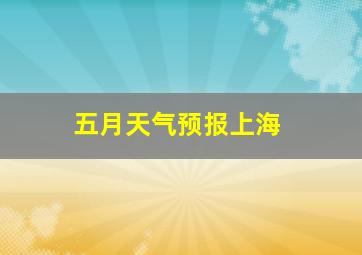 五月天气预报上海